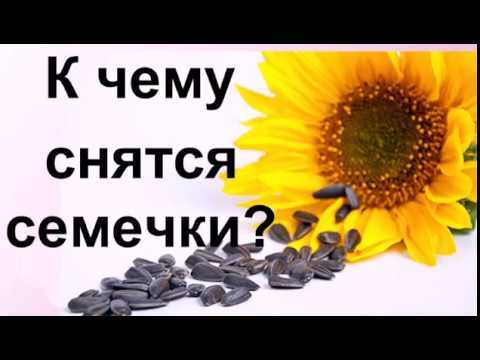 К чему снятся семечки?